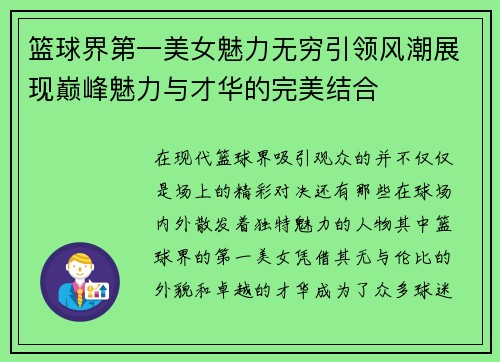 篮球界第一美女魅力无穷引领风潮展现巅峰魅力与才华的完美结合

在现代篮球界吸引观众的并不仅仅是场上的精彩对决还有那些在球场内外散发着独特魅力的人物其中篮球界的第一美女凭借其无与伦比的外貌和卓越的才华成为了众多球迷